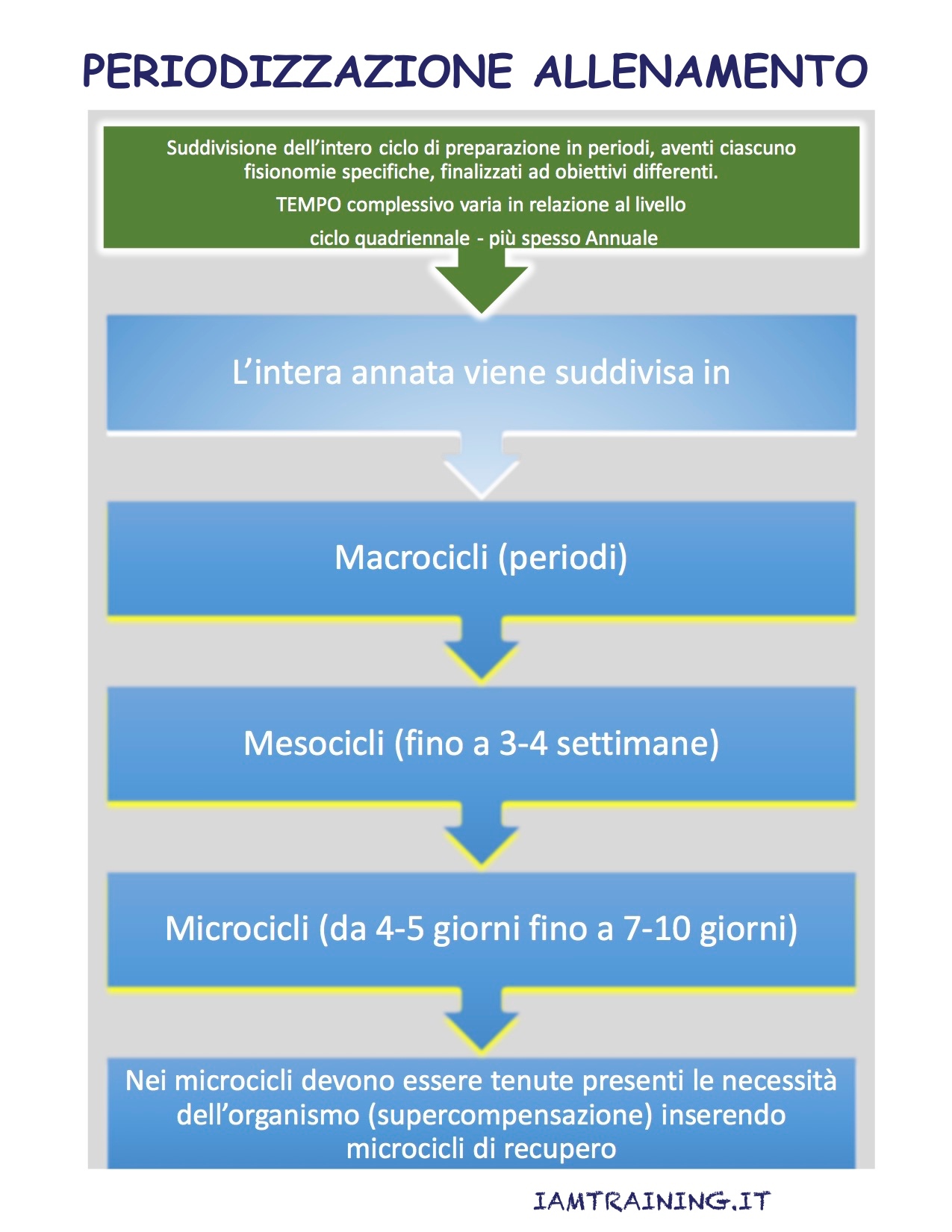 PERIODIZZAZIONE ALLENAMENTO

Suddivisione dell'intero ciclo di preparazione in periodi, aventi ciascuno fisionomie specifiche, finalizzati ad obiettivi differenti.

TEMPO complessivo varia in relazione al livello

ciclo quadriennale - più spesso Annuale

L'intera annata viene suddivisa in

Macrocicli (periodi)

Mesocicli (fino a 3-4 settimane)

Microcicli (da 4-5 giorni fino a 7-10 giorni)

Nei microcicli devono essere tenute presenti le necessità dell'organismo (supercompensazione) inserendo microcicli di recupero

IAMTRAINING.IT